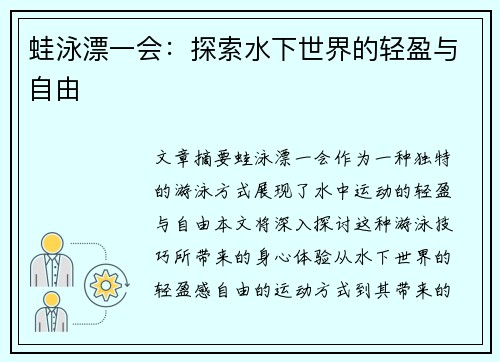 蛙泳漂一会：探索水下世界的轻盈与自由

文章摘要蛙泳漂一会作为一种独特的游泳方式展现了水中运动的轻盈与自由本文将深入探讨这种游泳技巧所带来的身心体验从水下世界的轻盈感自由的运动方式到其带来的